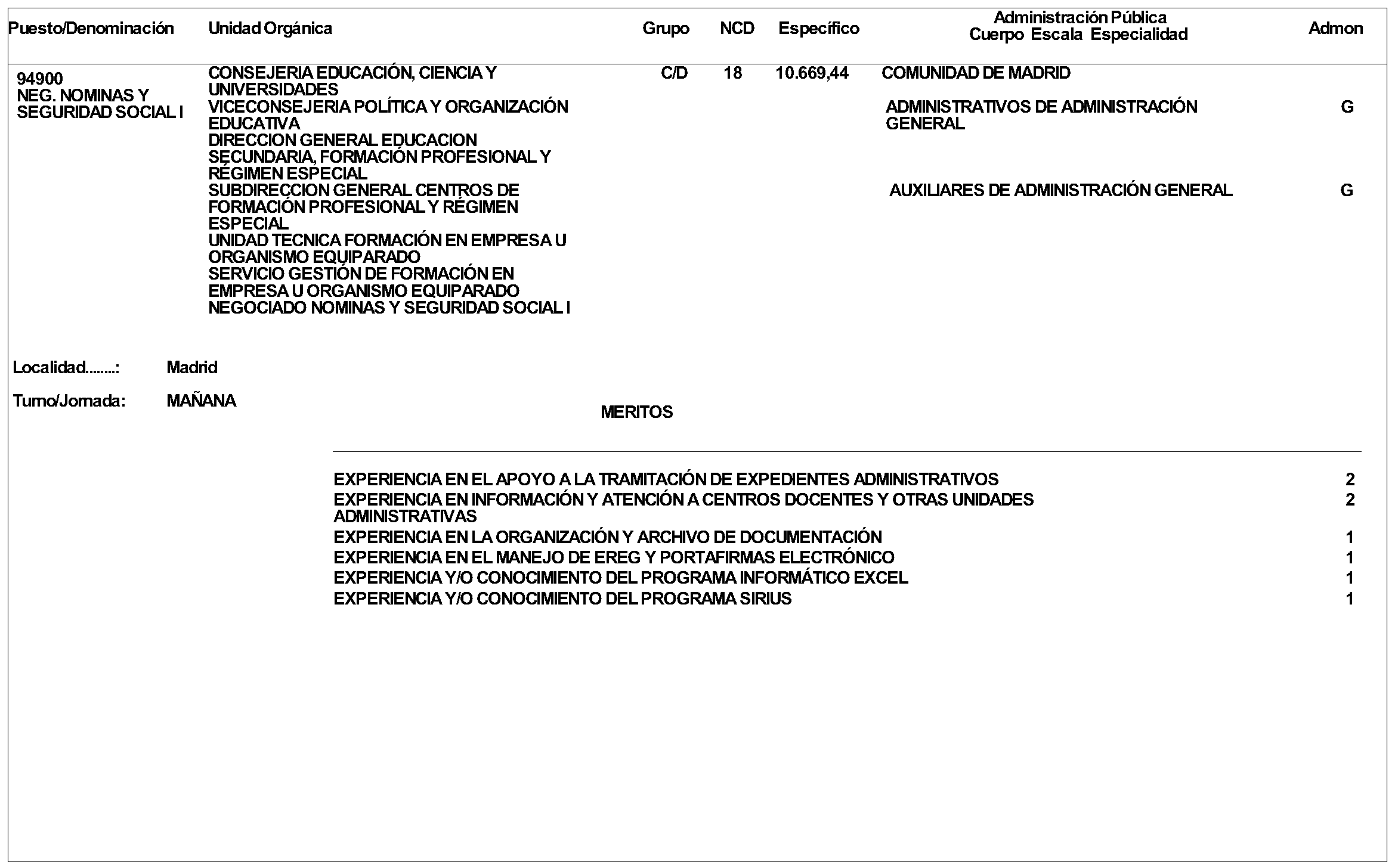 | Puesto/Denominación | Unidad Orgánica | Grupo | NCD | Específico | Administración Pública Cuerpo Escala Especialidad | Admon |
|---|---|---|---|---|---|---|
| 94900 NEG. NOMINAS Y SEGURIDAD SOCIAL I | CONSEJERIA EDUCACIÓN, CIENCIA Y UNIVERSIDADES VICECONSEJERIA POLÍTICA Y ORGANIZACIÓN EDUCATIVA DIRECCION GENERAL EDUCACION SECUNDARIA, FORMACIÓN PROFESIONAL Y RÉGIMEN ESPECIAL SUBDIRECCION GENERAL CENTROS DE FORMACIÓN PROFESIONAL Y RÉGIMEN ESPECIAL UNIDAD TECNICA FORMACIÓN EN EMPRESA U ORGANISMO EQUIPARADO SERVICIO GESTIÓN DE FORMACIÓN EN EMPRESA U ORGANISMO EQUIPARADO NEGOCIADO NOMINAS Y SEGURIDAD SOCIAL I | C/D | 18 | 10.669,44 | COMUNIDAD DE MADRID | |
| | | | | | ADMINISTRATIVOS DE ADMINISTRACIÓN GENERAL | G |
| | | | | | AUXILIARES DE ADMINISTRACIÓN GENERAL | G |

Localidad........: Madrid

Turno/Jornada: MAÑANA

MERITOS

| | |
|---|---|
| EXPERIENCIA EN EL APOYO A LA TRAMITACIÓN DE EXPEDIENTES ADMINISTRATIVOS | 2 |
| EXPERIENCIA EN INFORMACIÓN Y ATENCIÓN A CENTROS DOCENTES Y OTRAS UNIDADES ADMINISTRATIVAS | 2 |
| EXPERIENCIA EN LA ORGANIZACIÓN Y ARCHIVO DE DOCUMENTACIÓN | 1 |
| EXPERIENCIA EN EL MANEJO DE EREG Y PORTAFIRMAS ELECTRÓNICO | 1 |
| EXPERIENCIA Y/O CONOCIMIENTO DEL PROGRAMA INFORMÁTICO EXCEL | 1 |
| EXPERIENCIA Y/O CONOCIMIENTO DEL PROGRAMA SIRIUS | 1 |